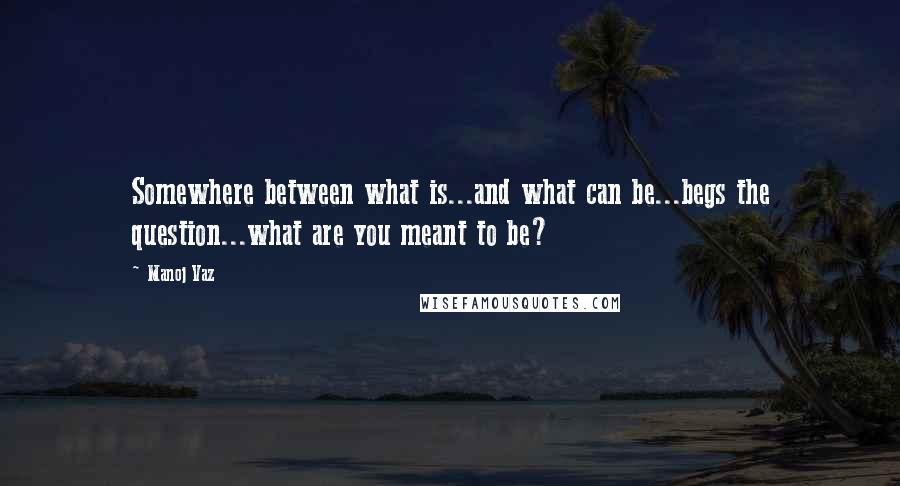 Somewhere between what is...and what can be...begs the question...what are you meant to be?

~ Manoj Vaz

WISEFAMOUSQUOTES.COM